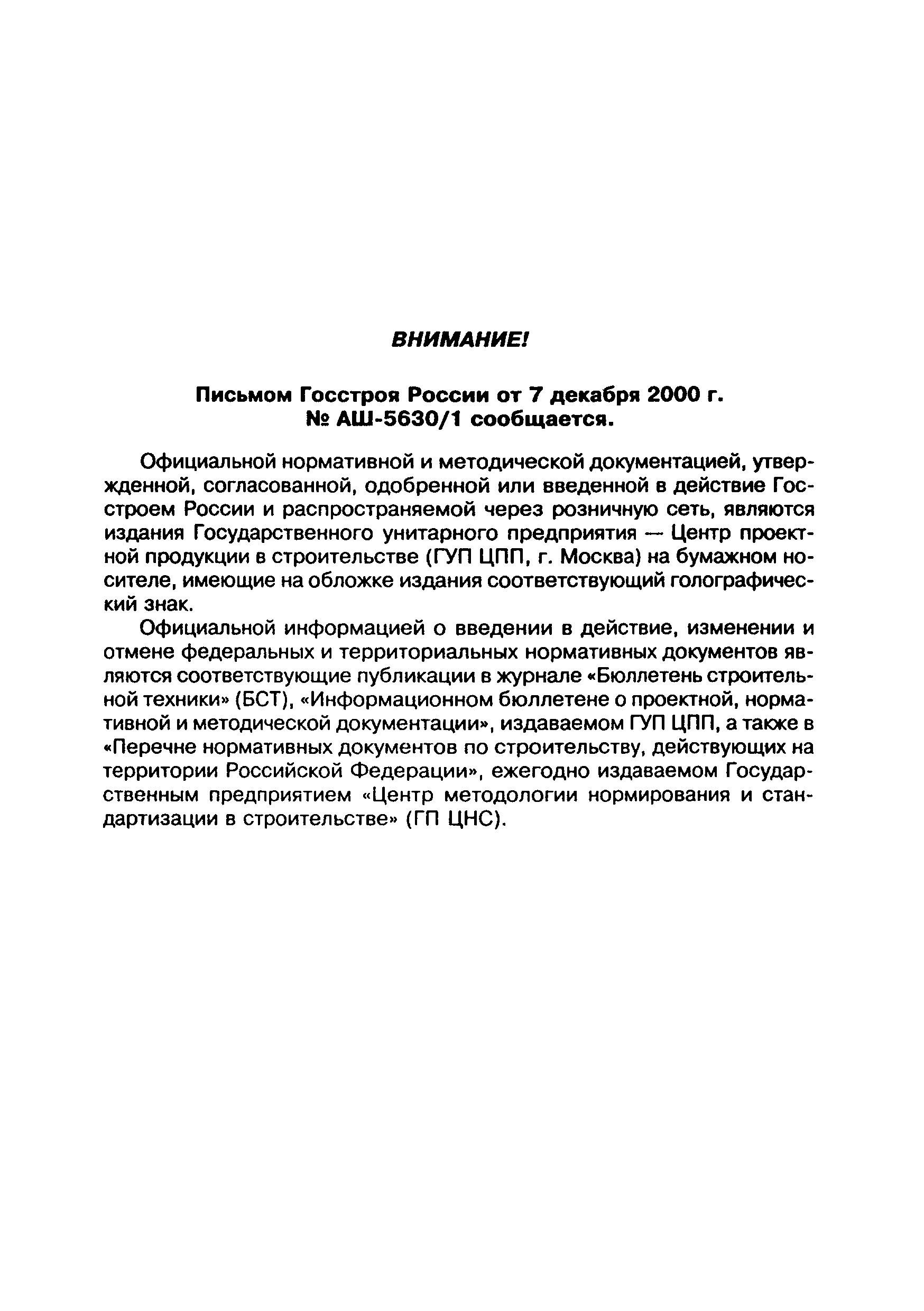 ВНИМАНИЕ!

Письмом Госстроя России от 7 декабря 2000 г. № АШ-5630/1 сообщается.

Официальной нормативной и методической документацией, утвержденной, согласованной, одобренной или введенной в действие Госстроем России и распространяемой через розничную сеть, являются издания Государственного унитарного предприятия — Центр проектной продукции в строительстве (ГУП ЦПП, г. Москва) на бумажном носителе, имеющие на обложке издания соответствующий голографический знак.

Официальной информацией о введении в действие, изменении и отмене федеральных и территориальных нормативных документов являются соответствующие публикации в журнале «Бюллетень строительной техники» (БСТ), «Информационном бюллетене о проектной, нормативной и методической документации», издаваемом ГУП ЦПП, а также в «Перечне нормативных документов по строительству, действующих на территории Российской Федерации», ежегодно издаваемом Государственным предприятием «Центр методологии нормирования и стандартизации в строительстве» (ГП ЦНС).